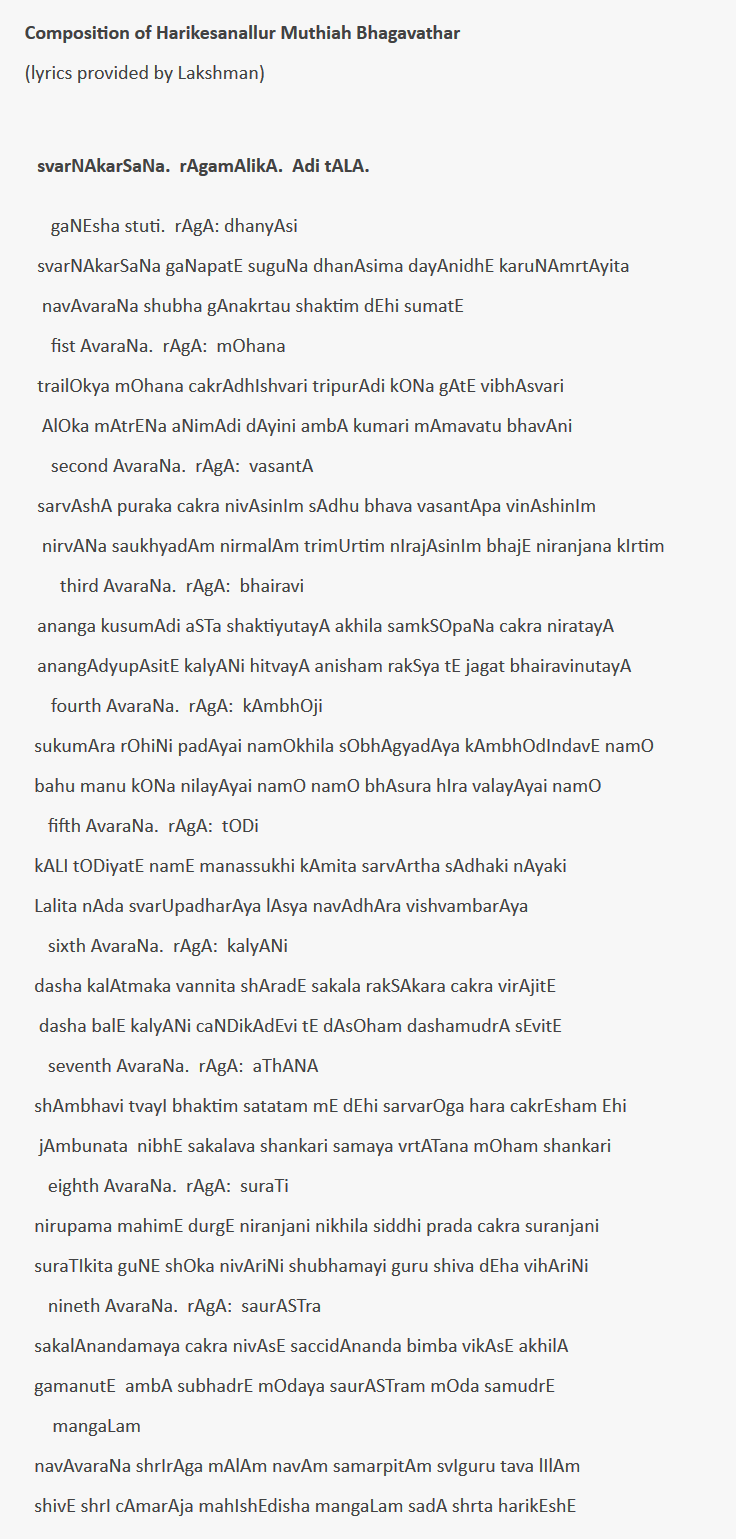 **Composition of Harikesanallur Muthiah Bhagavathar**

(lyrics provided by Lakshman)

**svarNAkarSaNa. rAgamAlikA. Adi tALA.**

gaNEsha stuti. rAgA: dhanyAsi

svarNAkarSaNa gaNapatE suguNa dhanAsima dayAnidhE karuNAmrtAyita

navAvaraNa shubha gAnakrtau shaktim dEhi sumatE

fist AvaraNa. rAgA: mOhana

trailOkya mOhana cakrAdhIshvari tripurAdi kONa gAtE vibhAsvari

AlOka mAtrENa aNimAdi dAyini ambA kumari mAmavatu bhavAni

second AvaraNa. rAgA: vasantA

sarvAshA puraka cakra nivAsinIm sAdhu bhava vasantApa vinAshinIm

nirvANa saukhyadAm nirmalAm trimUrtim nIrajAsinIm bhajE niranjana kIrtim

third AvaraNa. rAgA: bhairavi

ananga kusumAdi aSTa shaktiyutayA akhila samkSOpaNa cakra niratayA

anangAdyupAsitE kalyANi hitvayA anisham rakSya tE jagat bhairavinutayA

fourth AvaraNa. rAgA: kAmbhOji

sukumAra rOhiNi padAyai namOkhila sObhAgyadAya kAmbhOdIndavE namO

bahu manu kONa nilayAyai namO namO bhAsura hIra valayAyai namO

fifth AvaraNa. rAgA: tODi

kALI tODiyatE namE manassukhi kAmita sarvArtha sAdhaki nAyaki

Lalita nAda svarUpadharAya lAsya navAdhAra vishvambarAya

sixth AvaraNa. rAgA: kalyANi

dasha kalAtmaka vannita shAradE sakala rakSAkara cakra virAjitE

dasha balE kalyANi caNDikAdEvi tE dAsOham dashamudrA sEvitE

seventh AvaraNa. rAgA: aThANA

shAmbhavi tvayI bhaktim satatam mE dEhi sarvarOga hara cakrEsham Ehi

jAmbunata nibhE sakalava shankari samaya vrtATana mOham shankari

eighth AvaraNa. rAgA: suraTi

nirupama mahimE durgE niranjani nikhila siddhi prada cakra suranjani

suraTIkita guNE shOka nivAriNi shubhamayi guru shiva dEha vihAriNi

nineth AvaraNa. rAgA: saurASTra

sakalAnandamaya cakra nivAsE saccidAnanda bimba vikAsE akhilA

gamanutE ambA subhadrE mOdaya saurASTram mOda samudrE

mangaLam

navAvaraNa shrIrAga mAlAm navAm samarpitAm svIguru tava lIlAm

shivE shrI cAmarAja mahIshEdisha mangaLam sadA shrta harikEshE